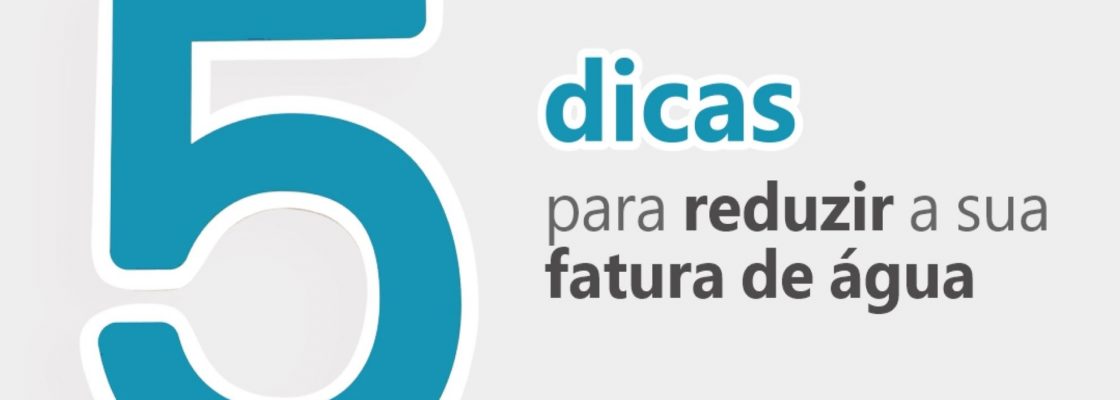 5
dicas
para reduzir a sua
fatura de água